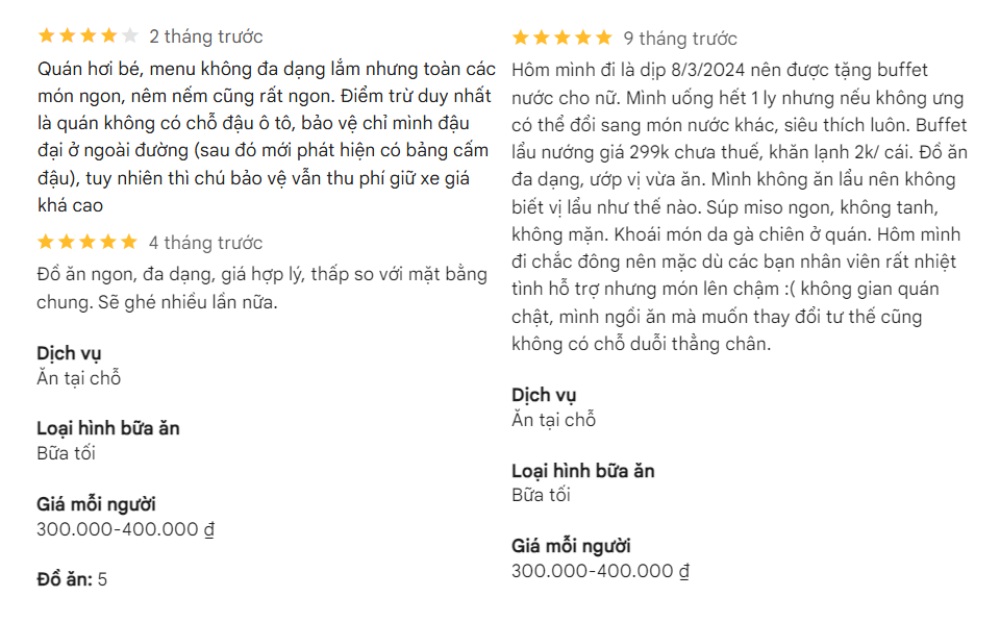 2 tháng trước

Quán hơi bé, menu không đa dạng lắm nhưng toàn các món ngon, nêm nếm cũng rất ngon. Điểm trừ duy nhất là quán không có chỗ đậu ô tô, bảo vệ chỉ mình đậu đại ở ngoài đường (sau đó mới phát hiện có bảng cấm đậu), tuy nhiên thì chú bảo vệ vẫn thu phí giữ xe giá khá cao

4 tháng trước

Đồ ăn ngon, đa dạng, giá hợp lý, thấp so với mặt bằng chung. Sẽ ghé nhiều lần nữa.

Dịch vụ
Ăn tại chỗ

Loại hình bữa ăn
Bữa tối

Giá mỗi người
300.000-400.000 ₫

Đồ ăn: 5

9 tháng trước

Hôm mình đi là dịp 8/3/2024 nên được tặng buffet nước cho nữ. Mình uống hết 1 ly nhưng nếu không ưng có thể đổi sang món nước khác, siêu thích luôn. Buffet lẩu nướng giá 299k chưa thuế, khăn lạnh 2k/ cái. Đồ ăn đa dạng, ướp vị vừa ăn. Mình không ăn lẩu nên không biết vị lẩu như thế nào. Súp miso ngon, không tanh, không mặn. Khoái món da gà chiên ở quán. Hôm mình đi chắc đông nên mặc dù các bạn nhân viên rất nhiệt tình hỗ trợ nhưng món lên chậm :( không gian quán chật, mình ngồi ăn mà muốn thay đổi tư thế cũng không có chỗ duỗi thẳng chân.

Dịch vụ
Ăn tại chỗ

Loại hình bữa ăn
Bữa tối

Giá mỗi người
300.000-400.000 ₫